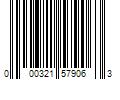 0 00321 57906 3